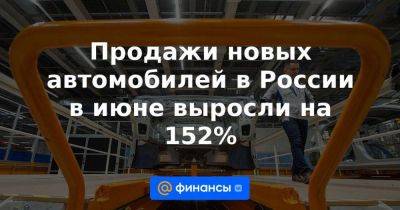 Продажи новых автомобилей в России в июне выросли на 152%

@ финансы